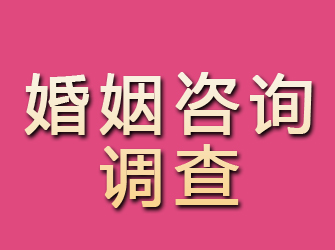 婚姻咨询
调查